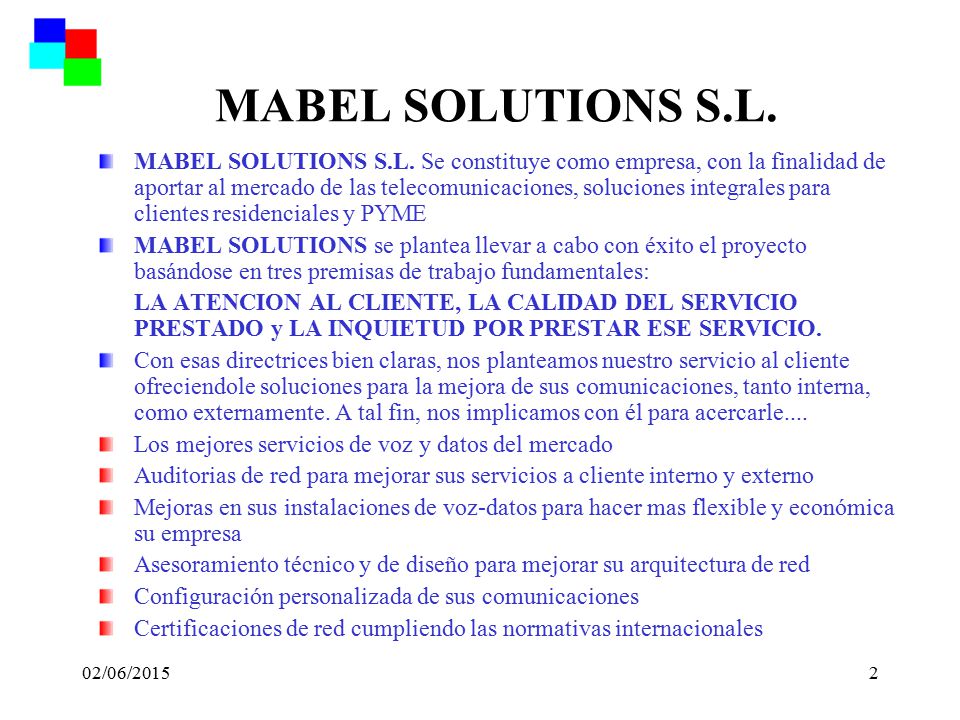 MABEL SOLUTIONS S.L.

MABEL SOLUTIONS S.L. Se constituye como empresa, con la finalidad de aportar al mercado de las telecomunicaciones, soluciones integrales para clientes residenciales y PYME

MABEL SOLUTIONS se plantea llevar a cabo con éxito el proyecto basándose en tres premisas de trabajo fundamentales:

LA ATENCION AL CLIENTE, LA CALIDAD DEL SERVICIO PRESTADO y LA INQUIETUD POR PRESTAR ESE SERVICIO.

Con esas directrices bien claras, nos planteamos nuestro servicio al cliente ofreciendole soluciones para la mejora de sus comunicaciones, tanto interna, como externamente. A tal fin, nos implicamos con él para acercarle....

Los mejores servicios de voz y datos del mercado

Auditorias de red para mejorar sus servicios a cliente interno y externo

Mejoras en sus instalaciones de voz-datos para hacer mas flexible y económica su empresa

Asesoramiento técnico y de diseño para mejorar su arquitectura de red

Configuración personalizada de sus comunicaciones

Certificaciones de red cumpliendo las normativas internacionales

02/06/2015

2